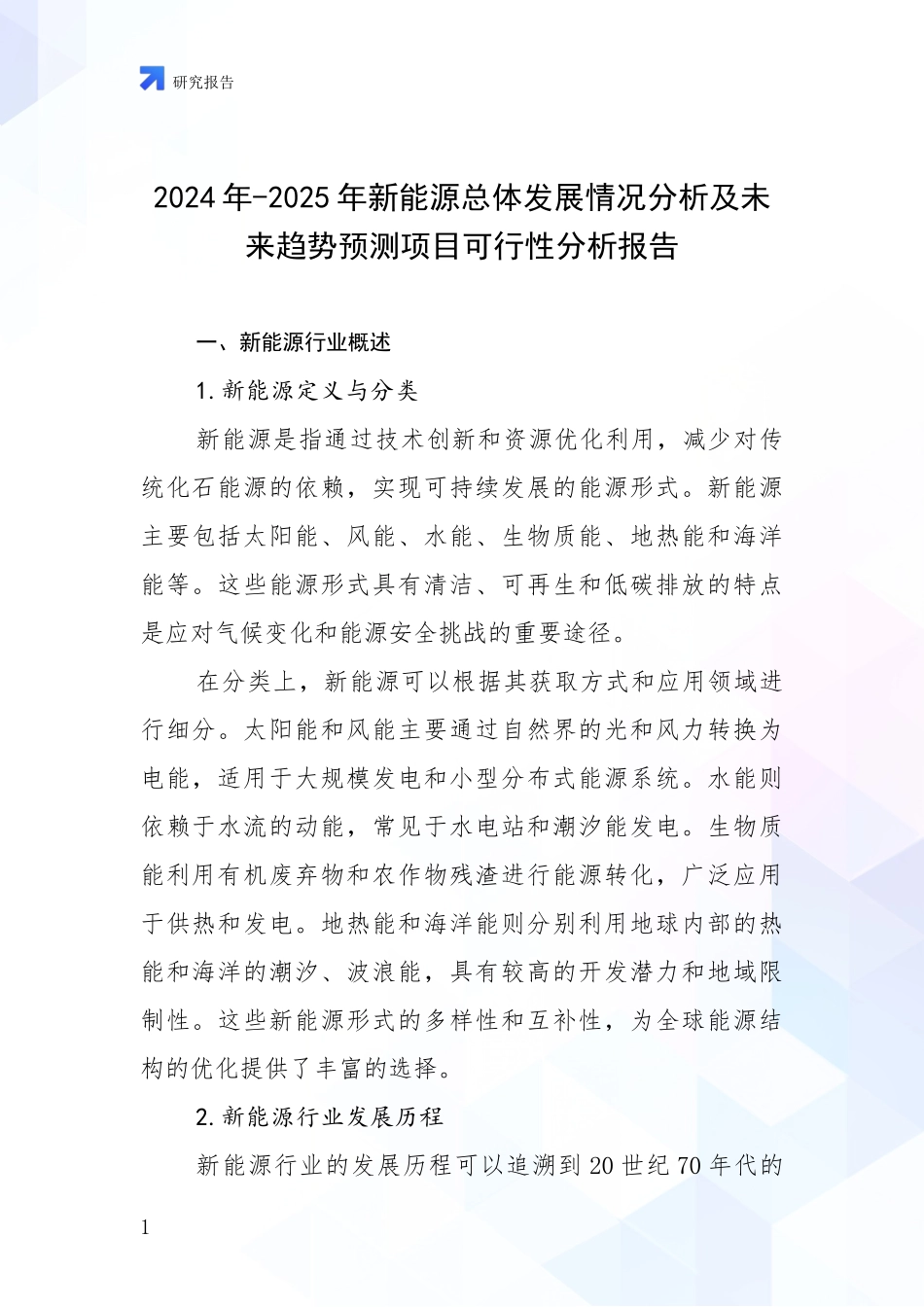 研究报告

2024年-2025年新能源总体发展情况分析及未来趋势预测项目可行性分析报告

一、新能源行业概述

1.新能源定义与分类

新能源是指通过技术创新和资源优化利用，减少对传统化石能源的依赖，实现可持续发展的能源形式。新能源主要包括太阳能、风能、水能、生物质能、地热能和海洋能等。这些能源形式具有清洁、可再生和低碳排放的特点是应对气候变化和能源安全挑战的重要途径。

在分类上，新能源可以根据其获取方式和应用领域进行细分。太阳能和风能主要通过自然界的光和风力转换为电能，适用于大规模发电和小型分布式能源系统。水能则依赖于水流的动能，常见于水电站和潮汐能发电。生物质能利用有机废弃物和农作物残渣进行能源转化，广泛应用于供热和发电。地热能和海洋能则分别利用地球内部的热能和海洋的潮汐、波浪能，具有较高的开发潜力和地域限制性。这些新能源形式的多样性和互补性，为全球能源结构的优化提供了丰富的选择。

2.新能源行业发展历程

新能源行业的发展历程可以追溯到20世纪70年代的

1